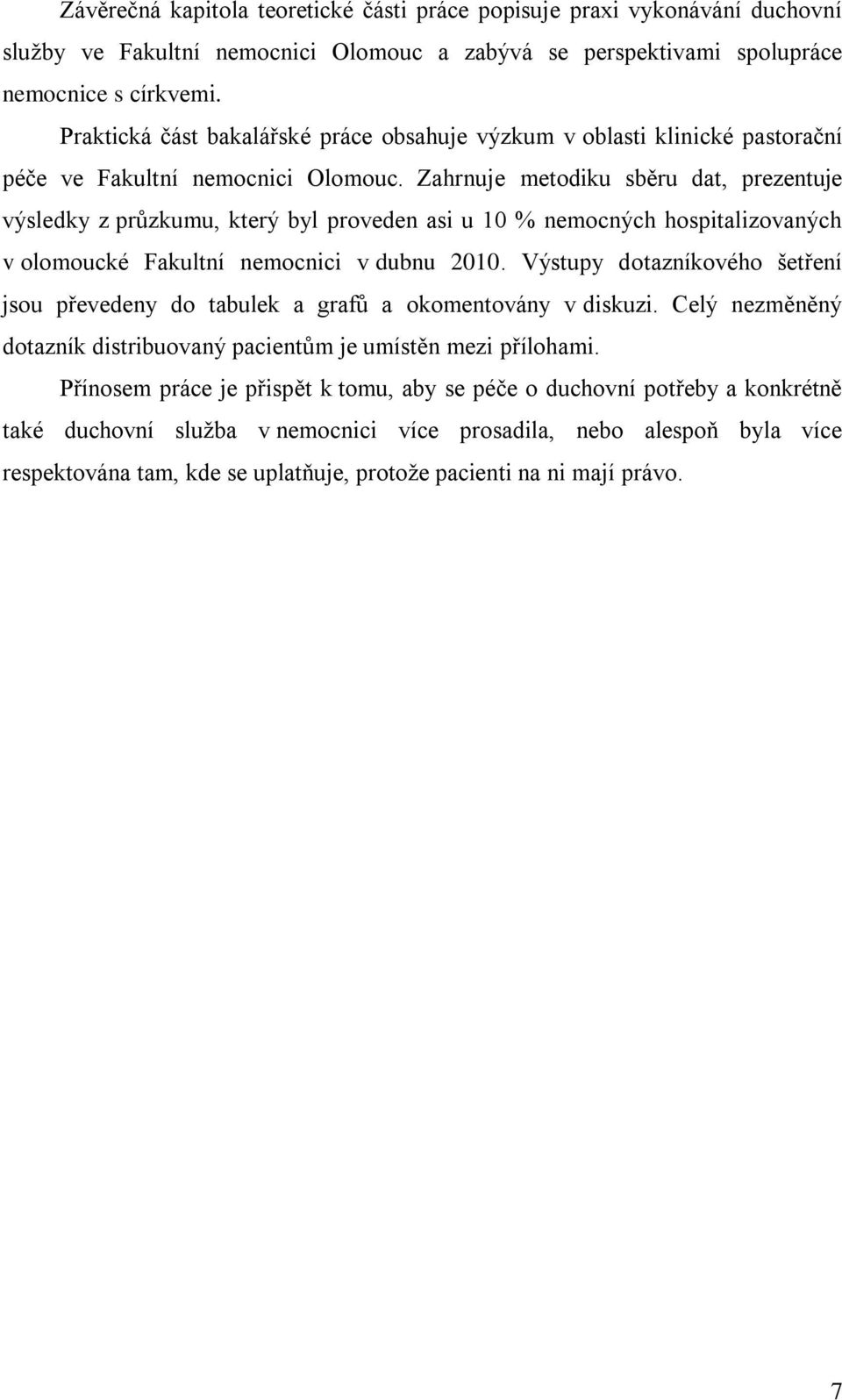 Závěrečná kapitola teoretické části práce popisuje praxi vykonávání duchovní služby ve Fakultní nemocnici Olomouc a zabývá se perspektivami spolupráce nemocnice s církvemi.

Praktická část bakalářské práce obsahuje výzkum v oblasti klinické pastorační péče ve Fakultní nemocnici Olomouc. Zahrnuje metodiku sběru dat, prezentuje výsledky z průzkumu, který byl proveden asi u 10 % nemocných hospitalizovaných v olomoucké Fakultní nemocnici v dubnu 2010. Výstupy dotazníkového šetření jsou převedeny do tabulek a grafů a okomentovány v diskuzi. Celý nezměněný dotazník distribuovaný pacientům je umístěn mezi přílohami.

Přínosem práce je přispět k tomu, aby se péče o duchovní potřeby a konkrétně také duchovní služba v nemocnici více prosadila, nebo alespoň byla více respektována tam, kde se uplatňuje, protože pacienti na ni mají právo.

7